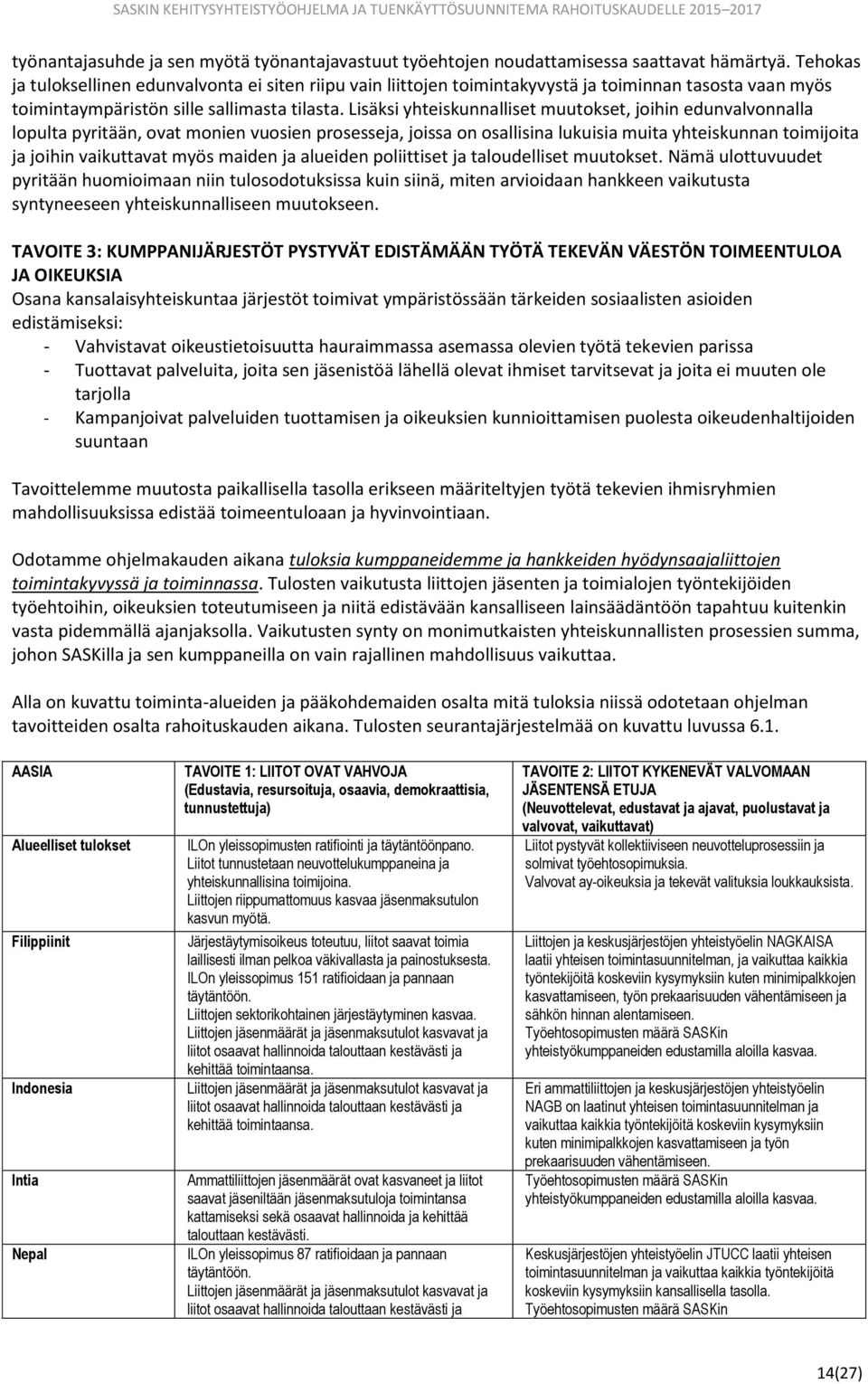 SASKIN KEHITYSYHTEISTYÖOHJELMA JA TUENKÄYTTÖSUUNNITEMA RAHOITUSKAUDELLE 2015–2017

työnantajasuhde ja sen myötä työnantajavastuut työehtojen noudattamisessa saattavat hämärtyä. Tehokas ja tuloksellinen edunvalvonta ei siten riipu vain liittojen toimintakyvystä ja toiminnan tasosta vaan myös toimintaympäristön sille sallimasta tilasta. Lisäksi yhteiskunnalliset muutokset, joihin edunvalvonnalla lopulta pyritään, ovat monien vuosien prosesseja, joissa on osallisina lukuisia muita yhteiskunnan toimijoita ja joihin vaikuttavat myös maiden ja alueiden poliittiset ja taloudelliset muutokset. Nämä ulottuvuudet pyritään huomioimaan niin tulosodotuksissa kuin siinä, miten arvioidaan hankkeen vaikutusta syntyneeseen yhteiskunnalliseen muutokseen.

TAVOITE 3: KUMPPANIJÄRJESTÖT PYSTYVÄT EDISTÄMÄÄN TYÖTÄ TEKEVÄN VÄESTÖN TOIMEENTULOA JA OIKEUKSIA
Osana kansalaisyhteiskuntaa järjestöt toimivat ympäristössään tärkeiden sosiaalisten asioiden edistämiseksi:
- Vahvistavat oikeustietoisuutta hauraimmassa asemassa olevien työtä tekevien parissa
- Tuottavat palveluita, joita sen jäsenistöä lähellä olevat ihmiset tarvitsevat ja joita ei muuten ole tarjolla
- Kampanjoivat palveluiden tuottamisen ja oikeuksien kunnioittamisen puolesta oikeudenhaltijoiden suuntaan

Tavoittelemme muutosta paikallisella tasolla erikseen määriteltyjen työtä tekevien ihmisryhmien mahdollisuuksissa edistää toimeentuloaan ja hyvinvointiaan.

Odotamme ohjelmakauden aikana tuloksia kumppaneidemme ja hankkeiden hyödynsaajaliittojen toimintakyvyssä ja toiminnassa. Tulosten vaikutusta liittojen jäsenten ja toimialojen työntekijöiden työehtoihin, oikeuksien toteutumiseen ja niitä edistävään kansalliseen lainsäädäntöön tapahtuu kuitenkin vasta pidemmällä ajanjaksolla. Vaikutusten synty on monimutkaisten yhteiskunnallisten prosessien summa, johon SASKilla ja sen kumppaneilla on vain rajallinen mahdollisuus vaikuttaa.

Alla on kuvattu toiminta-alueiden ja pääkohdemaiden osalta mitä tuloksia niissä odotetaan ohjelman tavoitteiden osalta rahoituskauden aikana. Tulosten seurantajärjestelmää on kuvattu luvussa 6.1.

| AASIA | TAVOITE 1: LIITOT OVAT VAHVOJA (Edustavia, resursoituja, osaavia, demokraattisia, tunnustettuja) | TAVOITE 2: LIITOT KYKENEVÄT VALVOMAAN JÄSENTENSÄ ETUJA (Neuvottelevat, edustavat ja ajavat, puolustavat ja valvovat, vaikuttavat) |
|---|---|---|
| Alueelliset tulokset | ILOn yleissopimusten ratifiointi ja täytäntöönpano. Liitot tunnustetaan neuvottelukumppaneina ja yhteiskunnallisina toimijoina. Liittojen riippumattomuus kasvaa jäsenmaksutulon kasvun myötä. | Liitot pystyvät kollektiiviseen neuvotteluprosessiin ja solmivat työehtosopimuksia. Valvovat ay-oikeuksia ja tekevät valituksia loukkauksista. |
| Filippiinit | Järjestäytymisoikeus toteutuu, liitot saavat toimia laillisesti ilman pelkoa väkivallasta ja painostuksesta. ILOn yleissopimus 151 ratifioidaan ja pannaan täytäntöön. Liittojen sektorikohtainen järjestäytyminen kasvaa. Liittojen jäsenmäärät ja jäsenmaksutulot kasvavat ja liitot osaavat hallinnoida talouttaan kestävästi ja kehittää toimintaansa. | Liittojen ja keskusjärjestöjen yhteistyöelin NAGKAISA laatii yhteisen toimintasuunnitelman, ja vaikuttaa kaikkia työntekijöitä koskeviin kysymyksiin kuten minimipalkkojen kasvattamiseen, työn prekaarisuuden vähentämiseen ja sähkön hinnan alentamiseen. Työehtosopimusten määrä SASKin yhteistyökumppaneiden edustamilla aloilla kasvaa. |
| Indonesia | Liittojen jäsenmäärät ja jäsenmaksutulot kasvavat ja liitot osaavat hallinnoida talouttaan kestävästi ja kehittää toimintaansa. | Eri ammattiliittojen ja keskusjärjestöjen yhteistyöelin NAGB on laatinut yhteisen toimintasuunnitelman ja vaikuttaa kaikkia työntekijöitä koskeviin kysymyksiin kuten minimipalkkojen kasvattamiseen ja työn prekaarisuuden vähentämiseen. |
| Intia | Ammattiliittojen jäsenmäärät ovat kasvaneet ja liitot saavat jäseniltään jäsenmaksutuloja toimintansa kattamiseksi sekä osaavat hallinnoida ja kehittää talouttaan kestävästi. | Työehtosopimusten määrä SASKin yhteistyökumppaneiden edustamilla aloilla kasvaa. |
| Nepal | ILOn yleissopimus 87 ratifioidaan ja pannaan täytäntöön. Liittojen jäsenmäärät ja jäsenmaksutulot kasvavat ja liitot osaavat hallinnoida talouttaan kestävästi ja | Keskusjärjestöjen yhteistyöelin JTUCC laatii yhteisen toimintasuunnitelman ja vaikuttaa kaikkia työntekijöitä koskeviin kysymyksiin kansallisella tasolla. Työehtosopimusten määrä SASKin |

14(27)